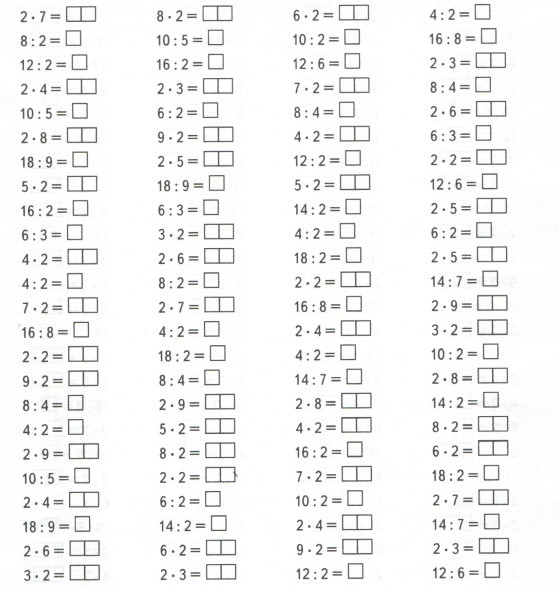 $2 \cdot 7 = \square\square$
$8 : 2 = \square$
$12 : 2 = \square$
$2 \cdot 4 = \square\square$
$10 : 5 = \square$
$2 \cdot 8 = \square\square$
$18 : 9 = \square$
$5 \cdot 2 = \square\square$
$16 : 2 = \square$
$6 : 3 = \square$
$4 \cdot 2 = \square\square$
$4 : 2 = \square$
$7 \cdot 2 = \square\square$
$16 : 8 = \square$
$2 \cdot 2 = \square\square$
$9 \cdot 2 = \square\square$
$8 : 4 = \square$
$4 : 2 = \square$
$2 \cdot 9 = \square\square$
$10 : 5 = \square$
$2 \cdot 4 = \square\square$
$18 : 9 = \square$
$2 \cdot 6 = \square\square$
$3 \cdot 2 = \square\square$

$8 \cdot 2 = \square\square$
$10 : 5 = \square$
$16 : 2 = \square$
$2 \cdot 3 = \square\square$
$6 : 2 = \square$
$9 \cdot 2 = \square\square$
$2 \cdot 5 = \square\square$
$18 : 9 = \square$
$6 : 3 = \square$
$3 \cdot 2 = \square\square$
$2 \cdot 6 = \square\square$
$8 : 2 = \square$
$2 \cdot 7 = \square\square$
$4 : 2 = \square$
$18 : 2 = \square$
$8 : 4 = \square$
$2 \cdot 9 = \square\square$
$5 \cdot 2 = \square\square$
$8 \cdot 2 = \square\square$
$2 \cdot 2 = \square\square$
$6 : 2 = \square$
$14 : 2 = \square$
$6 \cdot 2 = \square\square$
$2 \cdot 3 = \square\square$

$6 \cdot 2 = \square\square$
$10 : 2 = \square$
$12 : 6 = \square$
$7 \cdot 2 = \square\square$
$8 : 4 = \square$
$4 \cdot 2 = \square\square$
$12 : 2 = \square$
$5 \cdot 2 = \square\square$
$14 : 2 = \square$
$4 : 2 = \square$
$18 : 2 = \square$
$2 \cdot 2 = \square\square$
$16 : 8 = \square$
$2 \cdot 4 = \square\square$
$4 : 2 = \square$
$14 : 7 = \square$
$2 \cdot 8 = \square\square$
$4 \cdot 2 = \square\square$
$16 : 2 = \square$
$7 \cdot 2 = \square\square$
$10 : 2 = \square$
$2 \cdot 4 = \square\square$
$9 \cdot 2 = \square\square$
$12 : 2 = \square$

$4 : 2 = \square$
$16 : 8 = \square$
$2 \cdot 3 = \square\square$
$8 : 4 = \square$
$2 \cdot 6 = \square\square$
$6 : 3 = \square$
$2 \cdot 2 = \square\square$
$12 : 6 = \square$
$2 \cdot 5 = \square\square$
$6 : 2 = \square$
$2 \cdot 5 = \square\square$
$14 : 7 = \square$
$2 \cdot 9 = \square\square$
$3 \cdot 2 = \square\square$
$10 : 2 = \square$
$2 \cdot 8 = \square\square$
$14 : 2 = \square$
$8 \cdot 2 = \square\square$
$6 \cdot 2 = \square\square$
$18 : 2 = \square$
$2 \cdot 7 = \square\square$
$14 : 7 = \square$
$2 \cdot 3 = \square\square$
$12 : 6 = \square$